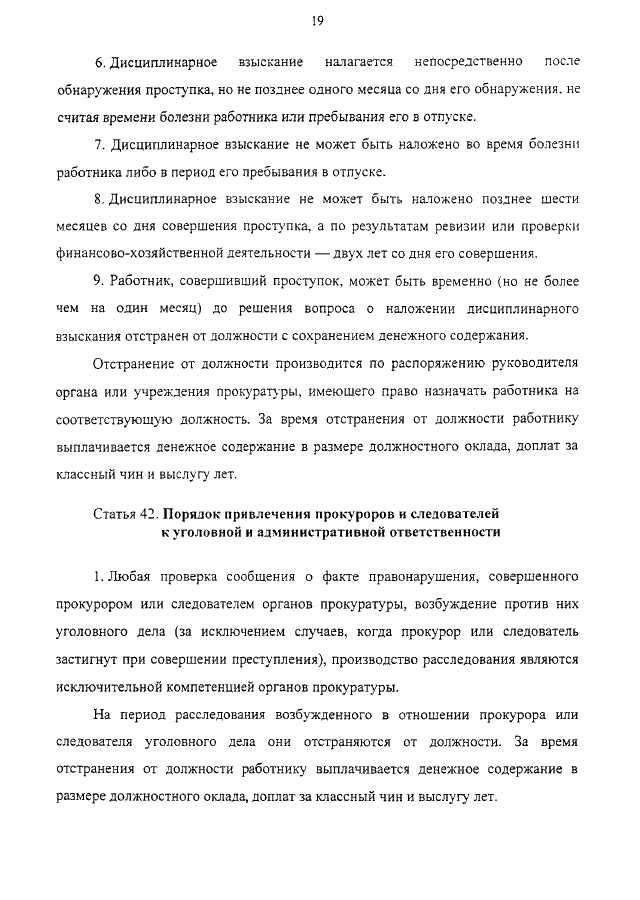 19

6. Дисциплинарное взыскание налагается непосредственно после обнаружения проступка, но не позднее одного месяца со дня его обнаружения, не считая времени болезни работника или пребывания его в отпуске.

7. Дисциплинарное взыскание не может быть наложено во время болезни работника либо в период его пребывания в отпуске.

8. Дисциплинарное взыскание не может быть наложено позднее шести месяцев со дня совершения проступка, а по результатам ревизии или проверки финансово-хозяйственной деятельности — двух лет со дня его совершения.

9. Работник, совершивший проступок, может быть временно (но не более чем на один месяц) до решения вопроса о наложении дисциплинарного взыскания отстранен от должности с сохранением денежного содержания.

Отстранение от должности производится по распоряжению руководителя органа или учреждения прокуратуры, имеющего право назначать работника на соответствующую должность. За время отстранения от должности работнику выплачивается денежное содержание в размере должностного оклада, доплат за классный чин и выслугу лет.

Статья 42. Порядок привлечения прокуроров и следователей к уголовной и административной ответственности

1. Любая проверка сообщения о факте правонарушения, совершенного прокурором или следователем органов прокуратуры, возбуждение против них уголовного дела (за исключением случаев, когда прокурор или следователь застигнут при совершении преступления), производство расследования являются исключительной компетенцией органов прокуратуры.

На период расследования возбужденного в отношении прокурора или следователя уголовного дела они отстраняются от должности. За время отстранения от должности работнику выплачивается денежное содержание в размере должностного оклада, доплат за классный чин и выслугу лет.